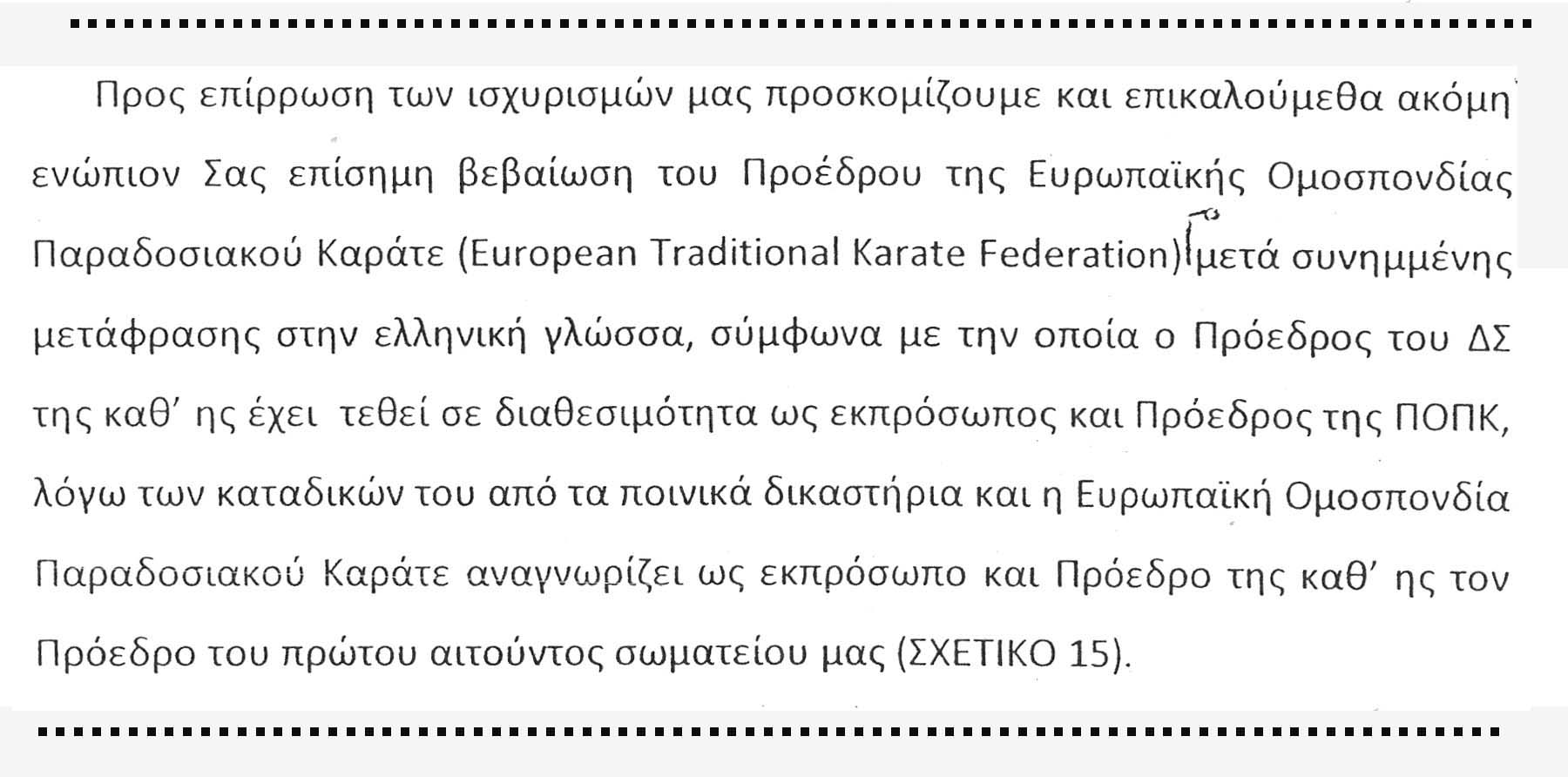 Προς επίρρωση των ισχυρισμών μας προσκομίζουμε και επικαλούμεθα ακόμη ενώπιον Σας επίσημη βεβαίωση του Προέδρου της Ευρωπαϊκής Ομοσπονδίας Παραδοσιακού Καράτε (European Traditional Karate Federation) μετά συνημμένης μετάφρασης στην ελληνική γλώσσα, σύμφωνα με την οποία ο Πρόεδρος του ΔΣ της καθ' ης έχει τεθεί σε διαθεσιμότητα ως εκπρόσωπος και Πρόεδρος της ΠΟΠΚ, λόγω των καταδικών του από τα ποινικά δικαστήρια και η Ευρωπαϊκή Ομοσπονδία Παραδοσιακού Καράτε αναγνωρίζει ως εκπρόσωπο και Πρόεδρο της καθ' ης τον Πρόεδρο του πρώτου αιτούντος σωματείου μας (ΣΧΕΤΙΚΟ 15).